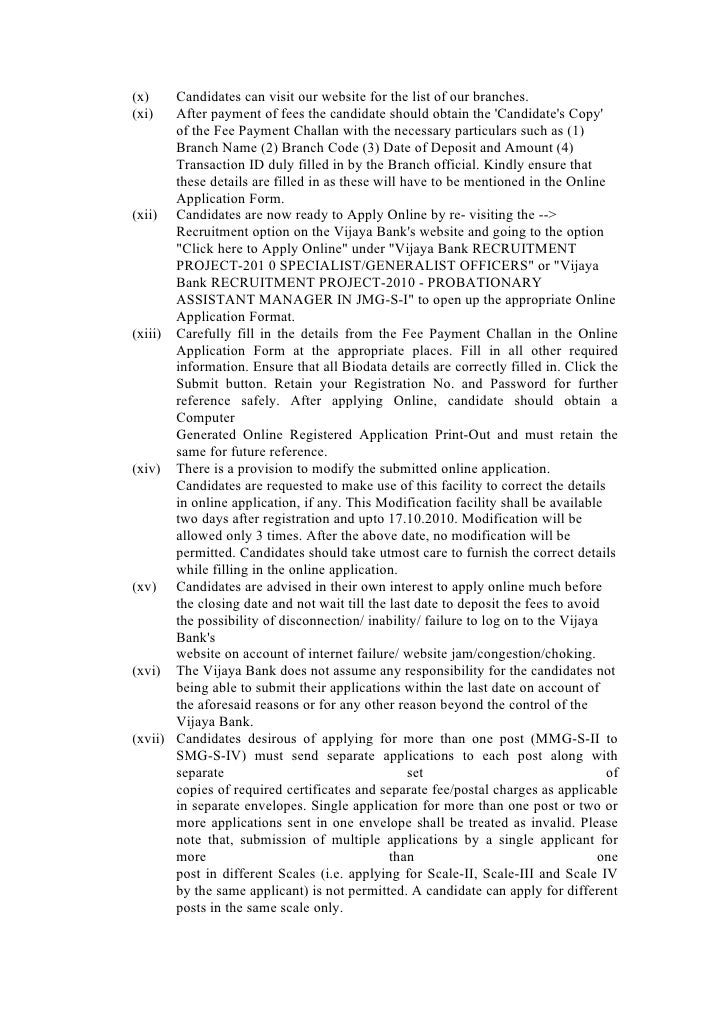 (x) Candidates can visit our website for the list of our branches.

(xi) After payment of fees the candidate should obtain the 'Candidate's Copy' of the Fee Payment Challan with the necessary particulars such as (1) Branch Name (2) Branch Code (3) Date of Deposit and Amount (4) Transaction ID duly filled in by the Branch official. Kindly ensure that these details are filled in as these will have to be mentioned in the Online Application Form.

(xii) Candidates are now ready to Apply Online by re- visiting the --> Recruitment option on the Vijaya Bank's website and going to the option "Click here to Apply Online" under "Vijaya Bank RECRUITMENT PROJECT-201 0 SPECIALIST/GENERALIST OFFICERS" or "Vijaya Bank RECRUITMENT PROJECT-2010 - PROBATIONARY ASSISTANT MANAGER IN JMG-S-I" to open up the appropriate Online Application Format.

(xiii) Carefully fill in the details from the Fee Payment Challan in the Online Application Form at the appropriate places. Fill in all other required information. Ensure that all Biodata details are correctly filled in. Click the Submit button. Retain your Registration No. and Password for further reference safely. After applying Online, candidate should obtain a Computer
Generated Online Registered Application Print-Out and must retain the same for future reference.

(xiv) There is a provision to modify the submitted online application. Candidates are requested to make use of this facility to correct the details in online application, if any. This Modification facility shall be available two days after registration and upto 17.10.2010. Modification will be allowed only 3 times. After the above date, no modification will be permitted. Candidates should take utmost care to furnish the correct details while filling in the online application.

(xv) Candidates are advised in their own interest to apply online much before the closing date and not wait till the last date to deposit the fees to avoid the possibility of disconnection/ inability/ failure to log on to the Vijaya Bank's
website on account of internet failure/ website jam/congestion/choking.

(xvi) The Vijaya Bank does not assume any responsibility for the candidates not being able to submit their applications within the last date on account of the aforesaid reasons or for any other reason beyond the control of the Vijaya Bank.

(xvii) Candidates desirous of applying for more than one post (MMG-S-II to SMG-S-IV) must send separate applications to each post along with separate set of
copies of required certificates and separate fee/postal charges as applicable in separate envelopes. Single application for more than one post or two or more applications sent in one envelope shall be treated as invalid. Please note that, submission of multiple applications by a single applicant for more than one
post in different Scales (i.e. applying for Scale-II, Scale-III and Scale IV by the same applicant) is not permitted. A candidate can apply for different posts in the same scale only.